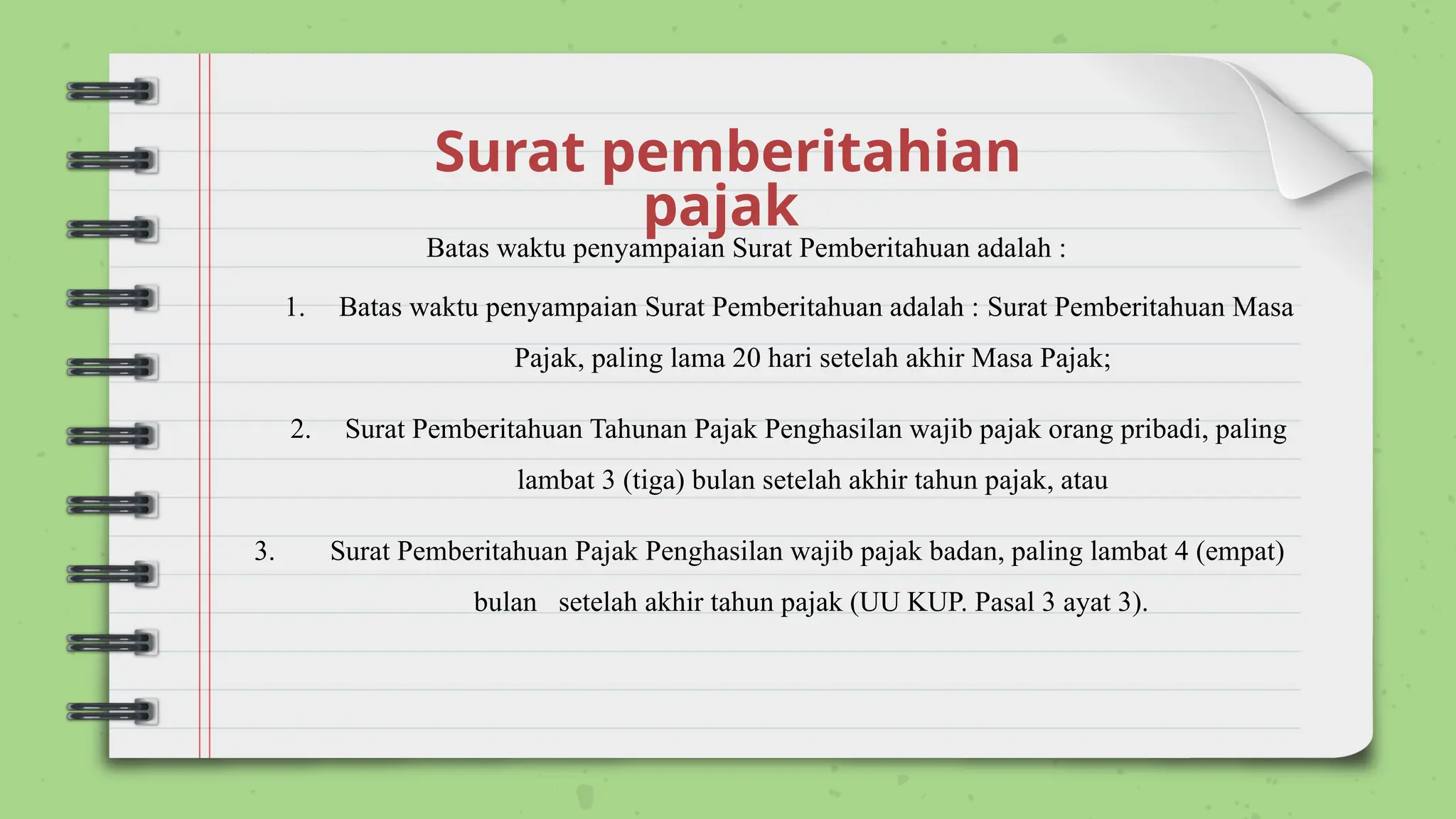 Surat pemberitahian pajak

Batas waktu penyampaian Surat Pemberitahuan adalah :

1. Batas waktu penyampaian Surat Pemberitahuan adalah : Surat Pemberitahuan Masa Pajak, paling lama 20 hari setelah akhir Masa Pajak;

2. Surat Pemberitahuan Tahunan Pajak Penghasilan wajib pajak orang pribadi, paling lambat 3 (tiga) bulan setelah akhir tahun pajak, atau

3. Surat Pemberitahuan Pajak Penghasilan wajib pajak badan, paling lambat 4 (empat) bulan setelah akhir tahun pajak (UU KUP. Pasal 3 ayat 3).